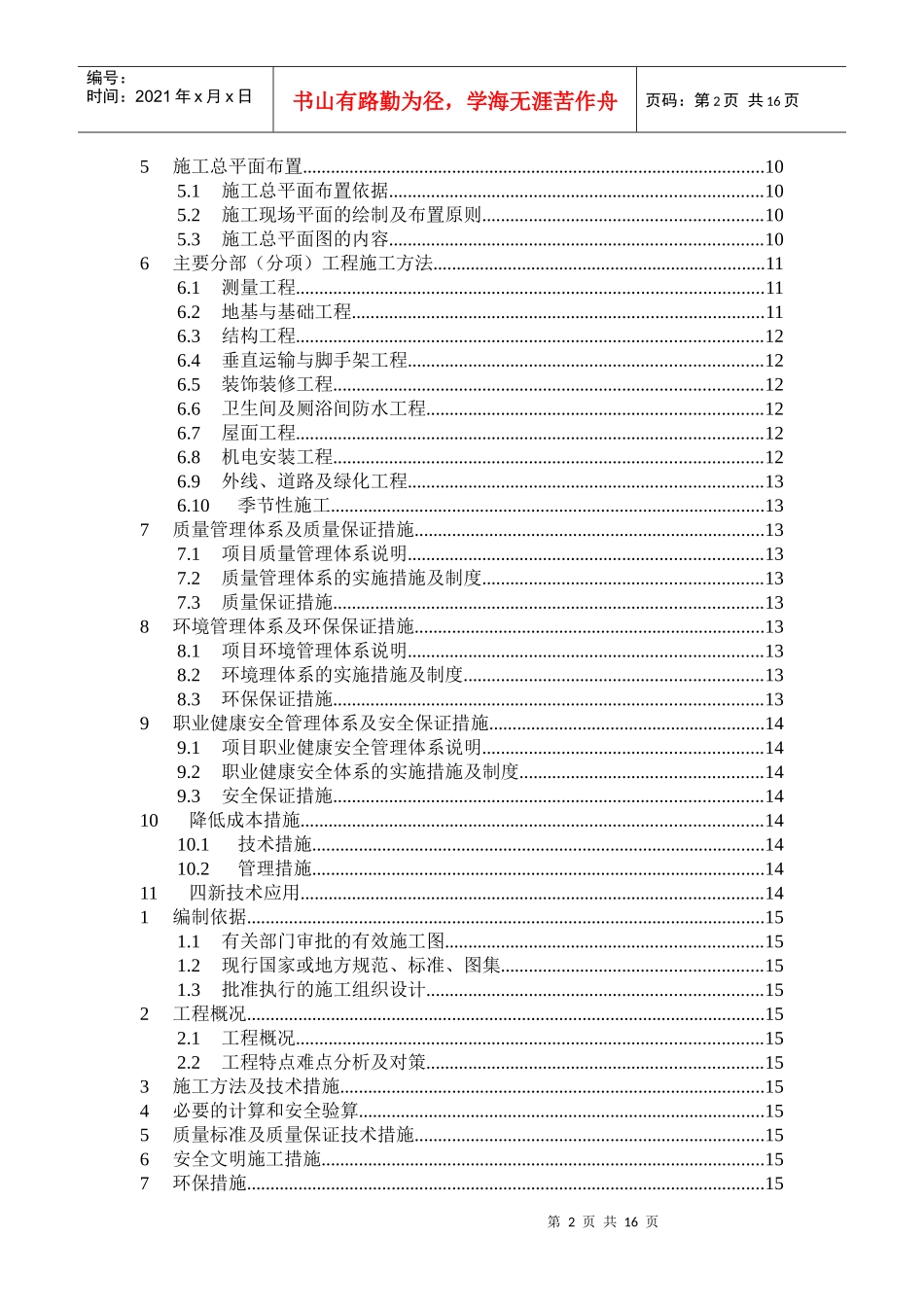 编号：
时间：2021年x月x日

书山有路勤为径，学海无涯苦作舟

页码：第2页 共16页

5 施工总平面布置 10
5.1 施工总平面布置依据 10
5.2 施工现场平面的绘制及布置原则 10
5.3 施工总平面图的内容 10
6 主要分部（分项）工程施工方法 11
6.1 测量工程 11
6.2 地基与基础工程 11
6.3 结构工程 12
6.4 垂直运输与脚手架工程 12
6.5 装饰装修工程 12
6.6 卫生间及厕浴间防水工程 12
6.7 屋面工程 12
6.8 机电安装工程 12
6.9 外线、道路及绿化工程 13
6.10 季节性施工 13
7 质量管理体系及质量保证措施 13
7.1 项目质量管理体系说明 13
7.2 质量管理体系的实施措施及制度 13
7.3 质量保证措施 13
8 环境管理体系及环保保证措施 13
8.1 项目环境管理体系说明 13
8.2 环境理体系的实施措施及制度 13
8.3 环保保证措施 13
9 职业健康安全管理体系及安全保证措施 14
9.1 项目职业健康安全管理体系说明 14
9.2 职业健康安全体系的实施措施及制度 14
9.3 安全保证措施 14
10 降低成本措施 14
10.1 技术措施 14
10.2 管理措施 14
11 四新技术应用 14
1 编制依据 15
1.1 有关部门审批的有效施工图 15
1.2 现行国家或地方规范、标准、图集 15
1.3 批准执行的施工组织设计 15
2 工程概况 15
2.1 工程概况 15
2.2 工程特点难点分析及对策 15
3 施工方法及技术措施 15
4 必要的计算和安全验算 15
5 质量标准及质量保证技术措施 15
6 安全文明施工措施 15
7 环保措施 15

第2页 共16页